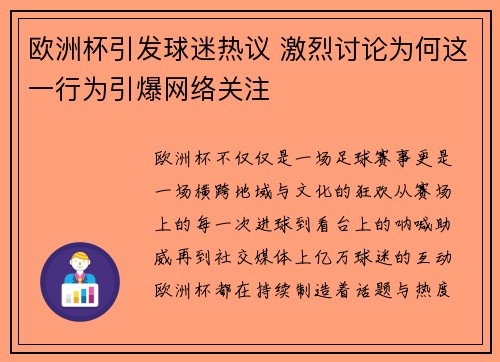 欧洲杯引发球迷热议 激烈讨论为何这一行为引爆网络关注

欧洲杯不仅仅是一场足球赛事更是一场横跨地域与文化的狂欢从赛场上的每一次进球到看台上的呐喊助威再到社交媒体上亿万球迷的互动欧洲杯都在持续制造着话题与热度